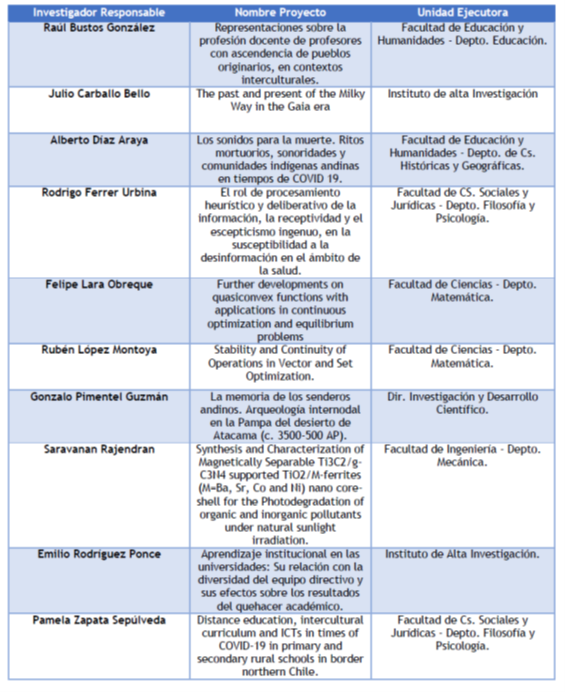 | Investigador Responsable | Nombre Proyecto | Unidad Ejecutora |
|---|---|---|
| Raúl Bustos González | Representaciones sobre la profesión docente de profesores con ascendencia de pueblos originarios, en contextos interculturales. | Facultad de Educación y Humanidades - Depto. Educación. |
| Julio Carballo Bello | The past and present of the Milky Way in the Gaia era | Instituto de alta Investigación |
| Alberto Díaz Araya | Los sonidos para la muerte. Ritos mortuorios, sonoridades y comunidades indígenas andinas en tiempos de COVID 19. | Facultad de Educación y Humanidades - Depto. de Cs. Históricas y Geográficas. |
| Rodrigo Ferrer Urbina | El rol de procesamiento heurístico y deliberativo de la información, la receptividad y el escepticismo ingenuo, en la susceptibilidad a la desinformación en el ámbito de la salud. | Facultad de CS. Sociales y Jurídicas - Depto. Filosofía y Psicología. |
| Felipe Lara Obreque | Further developments on quasiconvex functions with applications in continuous optimization and equilibrium problems | Facultad de Ciencias - Depto. Matemática. |
| Rubén López Montoya | Stability and Continuity of Operations in Vector and Set Optimization. | Facultad de Ciencias - Depto. Matemática. |
| Gonzalo Pimentel Guzmán | La memoria de los senderos andinos. Arqueología internodal en la Pampa del desierto de Atacama (c. 3500-500 AP). | Dir. Investigación y Desarrollo Científico. |
| Saravanan Rajendran | Synthesis and Characterization of Magnetically Separable Ti3C2/g-C3N4 supported TiO2/M-ferrites (M=Ba, Sr, Co and Ni) nano core-shell for the Photodegradation of organic and inorganic pollutants under natural sunlight irradiation. | Facultad de Ingeniería - Depto. Mecánica. |
| Emilio Rodríguez Ponce | Aprendizaje institucional en las universidades: Su relación con la diversidad del equipo directivo y sus efectos sobre los resultados del quehacer académico. | Instituto de Alta Investigación. |
| Pamela Zapata Sepúlveda | Distance education, intercultural curriculum and ICTs in times of COVID-19 in primary and secondary rural schools in border northern Chile. | Facultad de Cs. Sociales y Jurídicas - Depto. Filosofía y Psicología. |